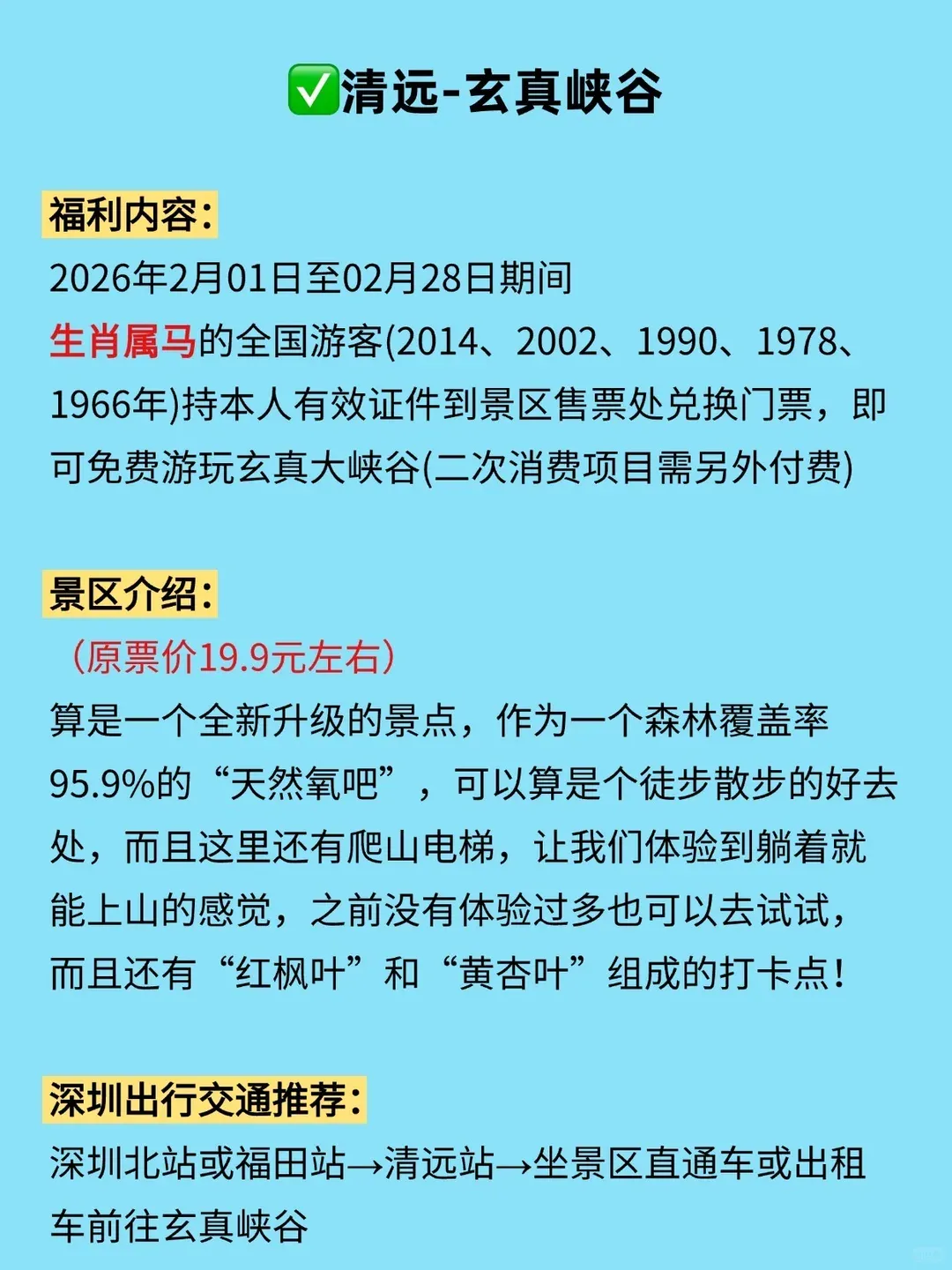 ✅清远-玄真峡谷

福利内容:

2026年2月01日至02月28日期间
生肖属马的全国游客(2014、2002、1990、1978、1966年)持本人有效证件到景区售票处兑换门票，即可免费游玩玄真大峡谷(二次消费项目需另外付费)

景区介绍:

（原票价19.9元左右）
算是一个全新升级的景点，作为一个森林覆盖率95.9%的“天然氧吧”，可以算是个徒步散步的好去处，而且这里还有爬山电梯，让我们体验到躺着就能上山的感觉，之前没有体验过多也可以去试试，而且还有“红枫叶”和“黄杏叶”组成的打卡点！

深圳出行交通推荐:

深圳北站或福田站→清远站→坐景区直通车或出租车前往玄真峡谷